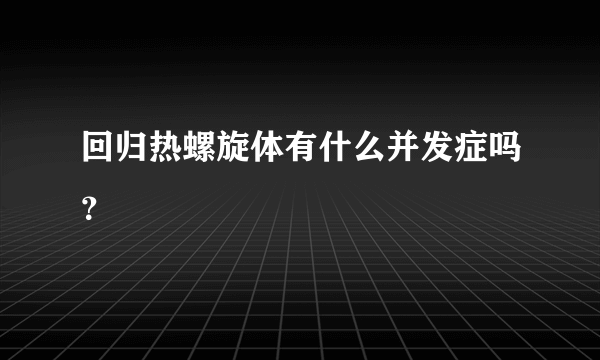 回归热螺旋体有什么并发症吗?